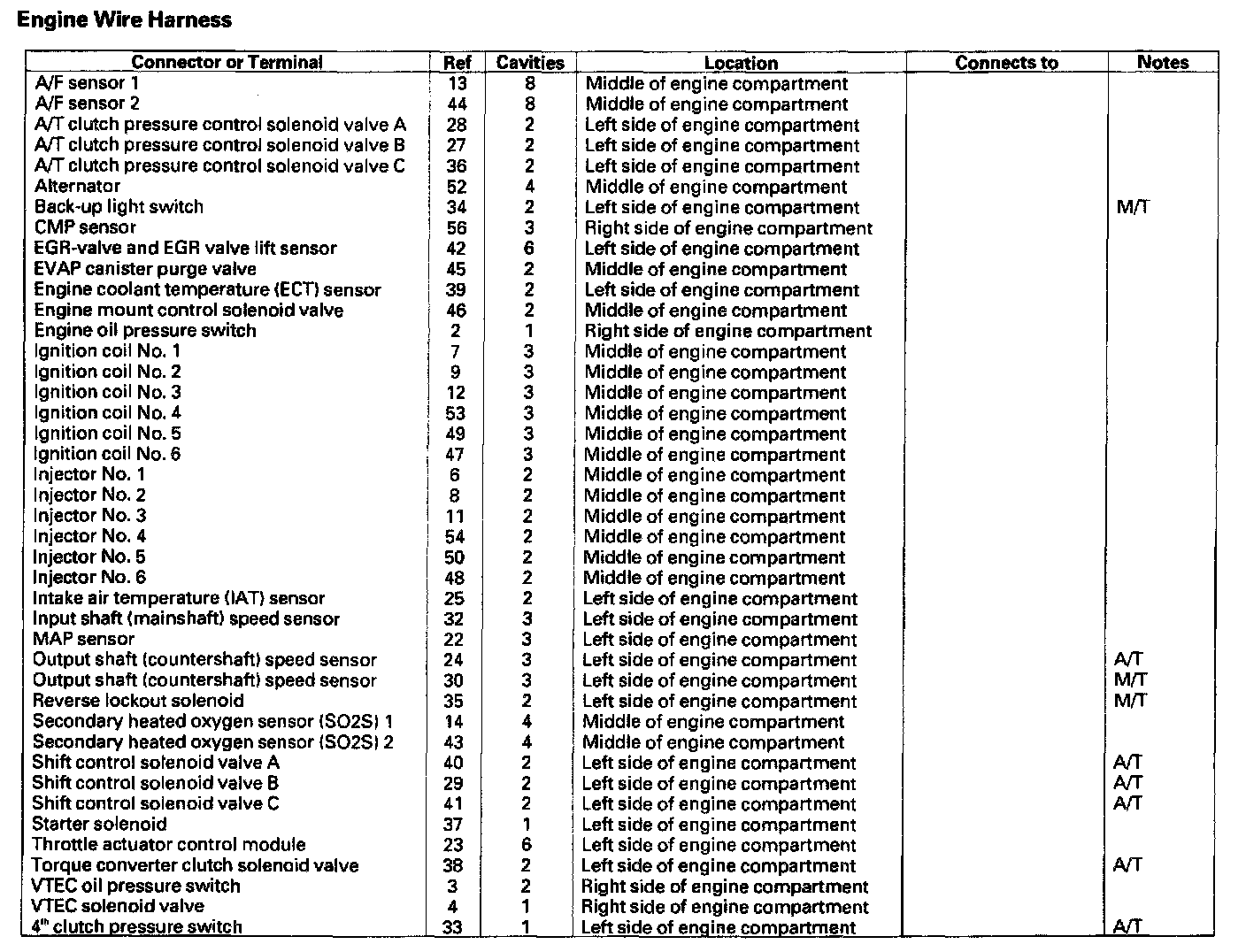 Engine Wire Harness

| Connector or Terminal | Ref | Cavities | Location | Connects to | Notes |
|---|---|---|---|---|---|
| A/F sensor 1 | 13 | 8 | Middle of engine compartment | | |
| A/F sensor 2 | 44 | 8 | Middle of engine compartment | | |
| A/T clutch pressure control solenoid valve A | 28 | 2 | Left side of engine compartment | | |
| A/T clutch pressure control solenoid valve B | 27 | 2 | Left side of engine compartment | | |
| A/T clutch pressure control solenoid valve C | 36 | 2 | Left side of engine compartment | | |
| Alternator | 52 | 4 | Middle of engine compartment | | |
| Back-up light switch | 34 | 2 | Left side of engine compartment | | M/T |
| CMP sensor | 56 | 3 | Right side of engine compartment | | |
| EGR-valve and EGR valve lift sensor | 42 | 6 | Left side of engine compartment | | |
| EVAP canister purge valve | 45 | 2 | Middle of engine compartment | | |
| Engine coolant temperature (ECT) sensor | 39 | 2 | Left side of engine compartment | | |
| Engine mount control solenoid valve | 46 | 2 | Middle of engine compartment | | |
| Engine oil pressure switch | 2 | 1 | Right side of engine compartment | | |
| Ignition coil No. 1 | 7 | 3 | Middle of engine compartment | | |
| Ignition coil No. 2 | 9 | 3 | Middle of engine compartment | | |
| Ignition coil No. 3 | 12 | 3 | Middle of engine compartment | | |
| Ignition coil No. 4 | 53 | 3 | Middle of engine compartment | | |
| Ignition coil No. 5 | 49 | 3 | Middle of engine compartment | | |
| Ignition coil No. 6 | 47 | 3 | Middle of engine compartment | | |
| Injector No. 1 | 6 | 2 | Middle of engine compartment | | |
| Injector No. 2 | 8 | 2 | Middle of engine compartment | | |
| Injector No. 3 | 11 | 2 | Middle of engine compartment | | |
| Injector No. 4 | 54 | 2 | Middle of engine compartment | | |
| Injector No. 5 | 50 | 2 | Middle of engine compartment | | |
| Injector No. 6 | 48 | 2 | Middle of engine compartment | | |
| Intake air temperature (IAT) sensor | 25 | 2 | Left side of engine compartment | | |
| Input shaft (mainshaft) speed sensor | 32 | 3 | Left side of engine compartment | | |
| MAP sensor | 22 | 3 | Left side of engine compartment | | |
| Output shaft (countershaft) speed sensor | 24 | 3 | Left side of engine compartment | | A/T |
| Output shaft (countershaft) speed sensor | 30 | 3 | Left side of engine compartment | | M/T |
| Reverse lockout solenoid | 35 | 2 | Left side of engine compartment | | M/T |
| Secondary heated oxygen sensor (SO2S) 1 | 14 | 4 | Middle of engine compartment | | |
| Secondary heated oxygen sensor (SO2S) 2 | 43 | 4 | Middle of engine compartment | | |
| Shift control solenoid valve A | 40 | 2 | Left side of engine compartment | | A/T |
| Shift control solenoid valve B | 29 | 2 | Left side of engine compartment | | A/T |
| Shift control solenoid valve C | 41 | 2 | Left side of engine compartment | | A/T |
| Starter solenoid | 37 | 1 | Left side of engine compartment | | |
| Throttle actuator control module | 23 | 6 | Left side of engine compartment | | |
| Torque converter clutch solenoid valve | 38 | 2 | Left side of engine compartment | | A/T |
| VTEC oil pressure switch | 3 | 2 | Right side of engine compartment | | |
| VTEC solenoid valve | 4 | 1 | Right side of engine compartment | | |
| 4$^{th}$ clutch pressure switch | 33 | 1 | Left side of engine compartment | | A/T |